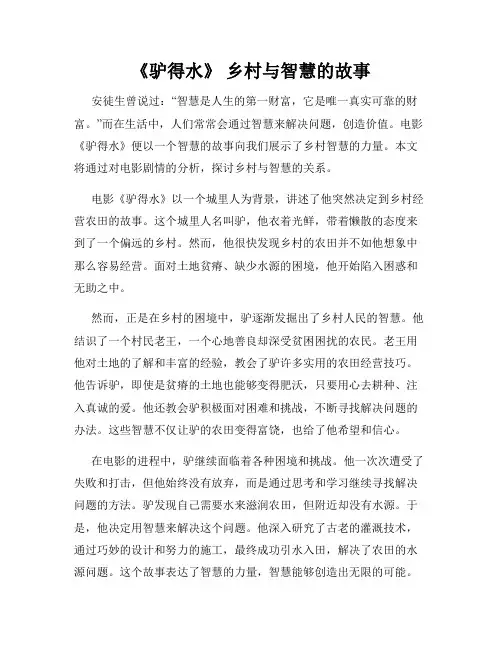 《驴得水》 乡村与智慧的故事

安徒生曾说过："智慧是人生的第一财富，它是唯一真实可靠的财富。"而在生活中，人们常常会通过智慧来解决问题，创造价值。电影《驴得水》便以一个智慧的故事向我们展示了乡村智慧的力量。本文将通过对电影剧情的分析，探讨乡村与智慧的关系。

电影《驴得水》以一个城里人为背景，讲述了他突然决定到乡村经营农田的故事。这个城里人名叫驴，他衣着光鲜，带着懒散的态度来到了一个偏远的乡村。然而，他很快发现乡村的农田并不如他想象中那么容易经营。面对土地贫瘠、缺少水源的困境，他开始陷入困惑和无助之中。

然而，正是在乡村的困境中，驴逐渐发掘出了乡村人民的智慧。他结识了一个村民老王，一个心地善良却深受贫困困扰的农民。老王用他对土地的了解和丰富的经验，教会了驴许多实用的农田经营技巧。他告诉驴，即使是贫瘠的土地也能够变得肥沃，只要用心去耕种、注入真诚的爱。他还教会驴积极面对困难和挑战，不断寻找解决问题的办法。这些智慧不仅让驴的农田变得富饶，也给了他希望和信心。

在电影的进程中，驴继续面临着各种困境和挑战。他一次次遭受了失败和打击，但他始终没有放弃，而是通过思考和学习继续寻找解决问题的方法。驴发现自己需要水来滋润农田，但附近却没有水源。于是，他决定用智慧来解决这个问题。他深入研究了古老的灌溉技术，通过巧妙的设计和努力的施工，最终成功引水入田，解决了农田的水源问题。这个故事表达了智慧的力量，智慧能够创造出无限的可能。